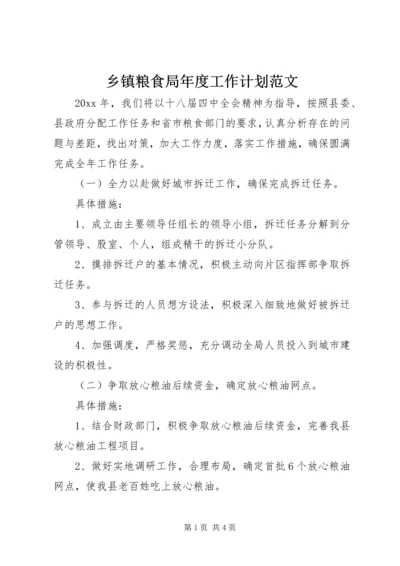 乡镇粮食局年度工作计划范文

20xx 年，我们将以十八届四中全会精神为指导，按照县委、县政府分配工作任务和省市粮食部门的要求，认真分析存在的问题与差距，找出对策，加大工作力度，落实工作措施，确保圆满完成全年工作任务。

（一）全力以赴做好城市拆迁工作，确保完成拆迁任务。

具体措施：

1、成立由主要领导任组长的领导小组，拆迁任务分解到分管领导、股室、个人，组成精干的拆迁小分队。

2、摸排拆迁户的基本情况，积极主动向片区指挥部争取拆迁任务。

3、参与拆迁的人员想方设法，积极深入细致地做好被拆迁户的思想工作。

4、加强调度，严格奖惩，充分调动全局人员投入到城市建设的积极性。

（二）争取放心粮油后续资金，确定放心粮油网点。

具体措施：

1、结合财政部门，积极争取放心粮油后续资金，完善我县放心粮油工程项目。

2、做好实地调研工作，合理布局，确定首批 6 个放心粮油网点，使我县老百姓吃上放心粮油。

第 1 页 共 4 页